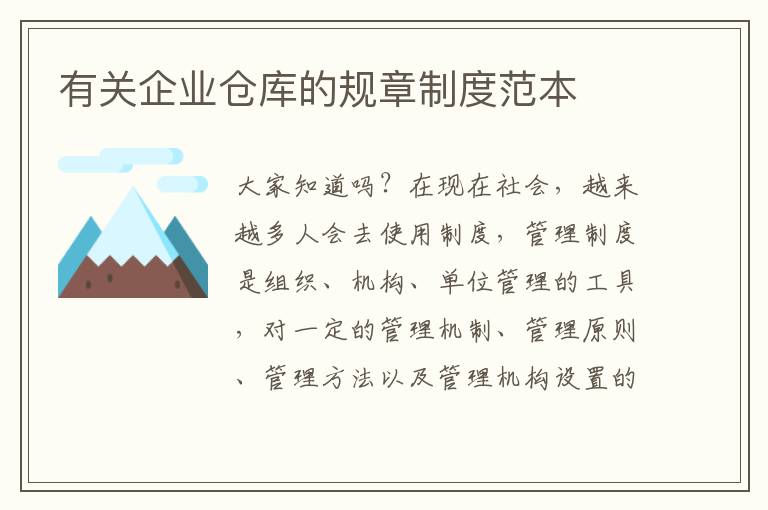 有关企业仓库的规章制度范本

大家知道吗？在现在社会，越来越多人会去使用制度，管理制度是组织、机构、单位管理的工具，对一定的管理机制、管理原则、管理方法以及管理机构设置的